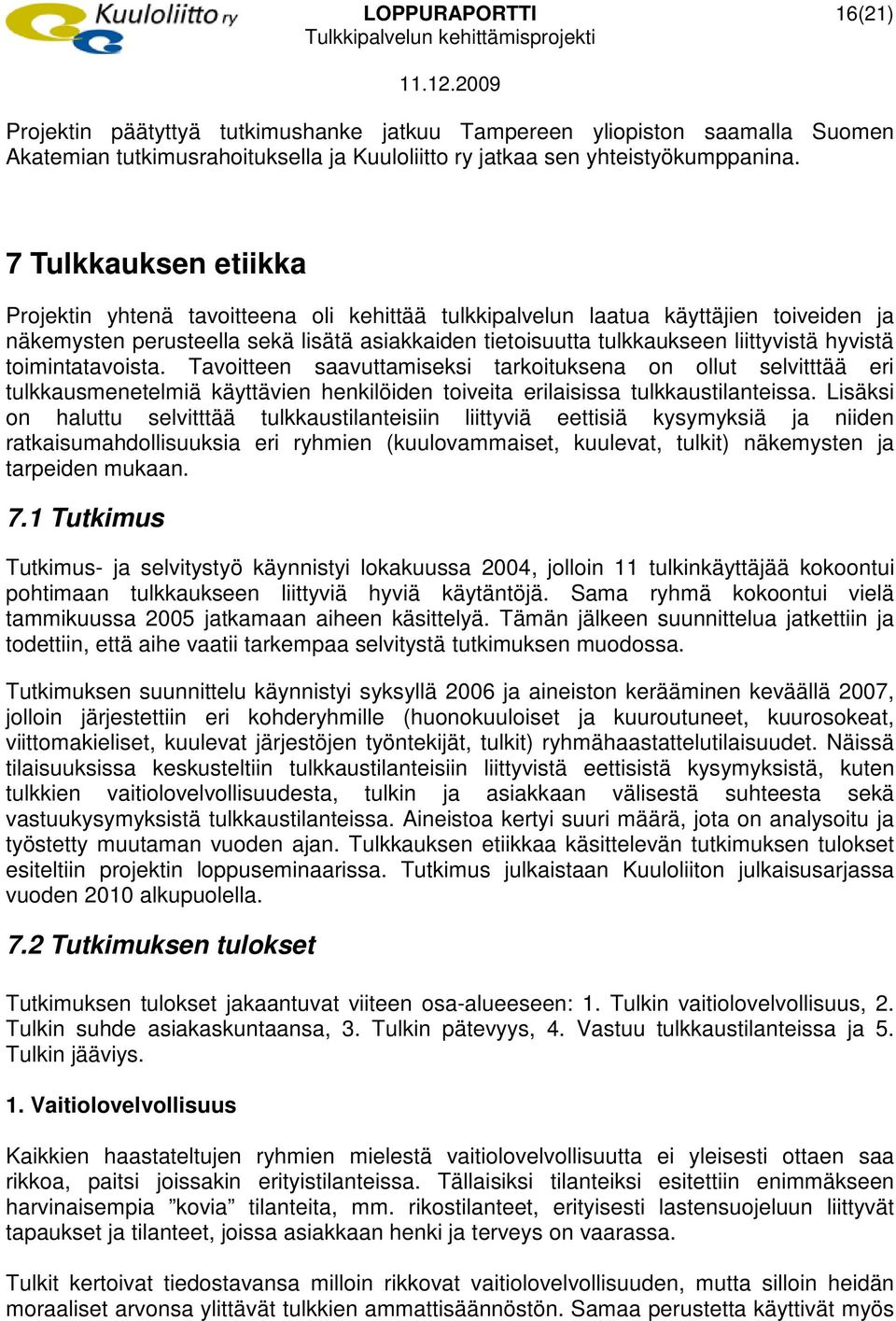 Kuuloliitto ry

LOPPURAPORTTI
Tulkkipalvelun kehittämisprojekti

16(21)

11.12.2009

Projektin päätyttyä tutkimushanke jatkuu Tampereen yliopiston saamalla Suomen Akatemian tutkimusrahoituksella ja Kuuloliitto ry jatkaa sen yhteistyökumppanina.

7 Tulkkauksen etiikka

Projektin yhtenä tavoitteena oli kehittää tulkkipalvelun laatua käyttäjien toiveiden ja näkemysten perusteella sekä lisätä asiakkaiden tietoisuutta tulkkaukseen liittyvistä hyvistä toimintatavoista. Tavoitteen saavuttamiseksi tarkoituksena on ollut selvitttää eri tulkkausmenetelmiä käyttävien henkilöiden toiveita erilaisissa tulkkaustilanteissa. Lisäksi on haluttu selvitttää tulkkaustilanteisiin liittyviä eettisiä kysymyksiä ja niiden ratkaisumahdollisuuksia eri ryhmien (kuulovammaiset, kuulevat, tulkit) näkemysten ja tarpeiden mukaan.

7.1 Tutkimus

Tutkimus- ja selvitystyö käynnistyi lokakuussa 2004, jolloin 11 tulkinkäyttäjää kokoontui pohtimaan tulkkaukseen liittyviä hyviä käytäntöjä. Sama ryhmä kokoontui vielä tammikuussa 2005 jatkamaan aiheen käsittelyä. Tämän jälkeen suunnittelua jatkettiin ja todettiin, että aihe vaatii tarkempaa selvitystä tutkimuksen muodossa.

Tutkimuksen suunnittelu käynnistyi syksyllä 2006 ja aineiston kerääminen keväällä 2007, jolloin järjestettiin eri kohderyhmille (huonokuuloiset ja kuuroutuneet, kuurosokeat, viittomakieliset, kuulevat järjestöjen työntekijät, tulkit) ryhmähaastattelutilaisuudet. Näissä tilaisuuksissa keskusteltiin tulkkaustilanteisiin liittyvistä eettisistä kysymyksistä, kuten tulkkien vaitiolovelvollisuudesta, tulkin ja asiakkaan välisestä suhteesta sekä vastuukysymyksistä tulkkaustilanteissa. Aineistoa kertyi suuri määrä, jota on analysoitu ja työstetty muutaman vuoden ajan. Tulkkauksen etiikkaa käsittelevän tutkimuksen tulokset esiteltiin projektin loppuseminaarissa. Tutkimus julkaistaan Kuuloliiton julkaisusarjassa vuoden 2010 alkupuolella.

7.2 Tutkimuksen tulokset

Tutkimuksen tulokset jakaantuvat viiteen osa-alueeseen: 1. Tulkin vaitiolovelvollisuus, 2. Tulkin suhde asiakaskuntaansa, 3. Tulkin pätevyys, 4. Vastuu tulkkaustilanteissa ja 5. Tulkin jääviys.

1. Vaitiolovelvollisuus

Kaikkien haastateltujen ryhmien mielestä vaitiolovelvollisuutta ei yleisesti ottaen saa rikkoa, paitsi joissakin erityistilanteissa. Tällaisiksi tilanteiksi esitettiin enimmäkseen harvinaisempia ”kovia” tilanteita, mm. rikostilanteet, erityisesti lastensuojeluun liittyvät tapaukset ja tilanteet, joissa asiakkaan henki ja terveys on vaarassa.

Tulkit kertoivat tiedostavansa milloin rikkovat vaitiolovelvollisuuden, mutta silloin heidän moraaliset arvonsa ylittävät tulkkien ammattisäännöstön. Samaa perustetta käyttivät myös